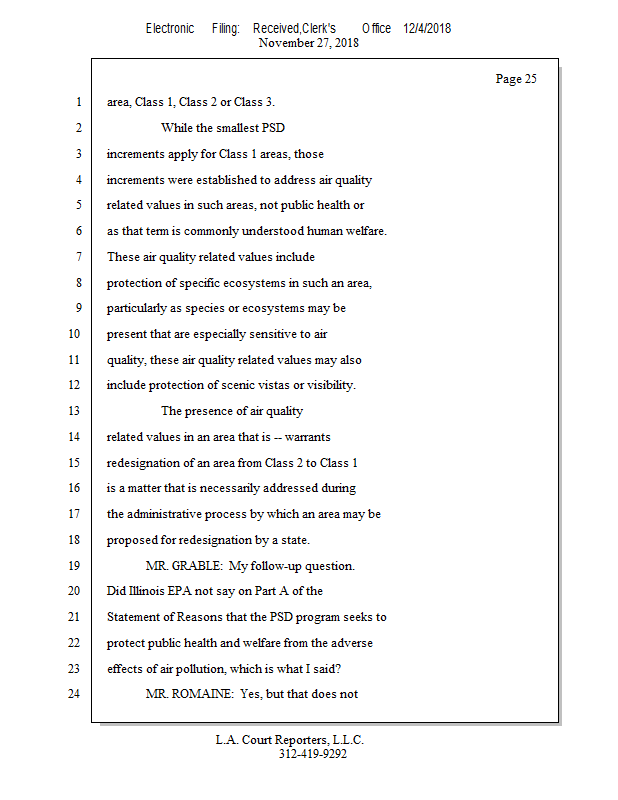 Electronic Filing: Received,Clerk's Office 12/4/2018
November 27, 2018

Page 25

1 area, Class 1, Class 2 or Class 3.
2 While the smallest PSD
3 increments apply for Class 1 areas, those
4 increments were established to address air quality
5 related values in such areas, not public health or
6 as that term is commonly understood human welfare.
7 These air quality related values include
8 protection of specific ecosystems in such an area,
9 particularly as species or ecosystems may be
10 present that are especially sensitive to air
11 quality, these air quality related values may also
12 include protection of scenic vistas or visibility.
13 The presence of air quality
14 related values in an area that is -- warrants
15 redesignation of an area from Class 2 to Class 1
16 is a matter that is necessarily addressed during
17 the administrative process by which an area may be
18 proposed for redesignation by a state.
19 MR. GRABLE: My follow-up question.
20 Did Illinois EPA not say on Part A of the
21 Statement of Reasons that the PSD program seeks to
22 protect public health and welfare from the adverse
23 effects of air pollution, which is what I said?
24 MR. ROMAINE: Yes, but that does not

L.A. Court Reporters, L.L.C.
312-419-9292